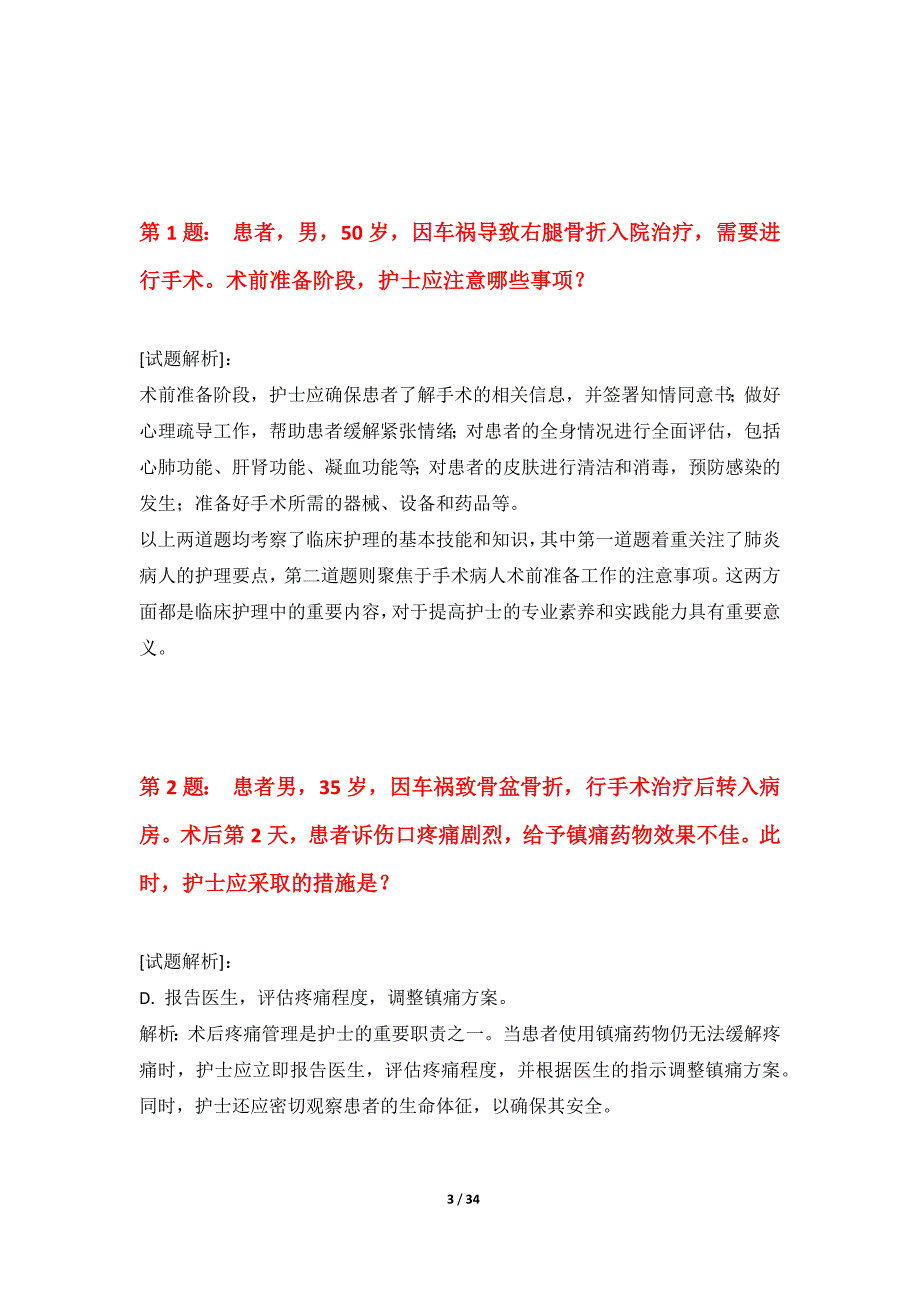 第 1 题： 患者，男，50 岁，因车祸导致右腿骨折入院治疗，需要进行手术。术前准备阶段，护士应注意哪些事项？

[试题解析]：
术前准备阶段，护士应确保患者了解手术的相关信息，并签署知情同意书；做好心理疏导工作，帮助患者缓解紧张情绪；对患者的全身情况进行全面评估，包括心肺功能、肝肾功能、凝血功能等；对患者的皮肤进行清洁和消毒，预防感染的发生；准备好手术所需的器械、设备和药品等。
以上两道题均考察了临床护理的基本技能和知识，其中第一道题着重关注了肺炎病人的护理要点，第二道题则聚焦于手术病人术前准备工作的注意事项。这两方面都是临床护理中的重要内容，对于提高护士的专业素养和实践能力具有重要意义。

第 2 题： 患者男，35 岁，因车祸致骨盆骨折，行手术治疗后转入病房。术后第 2 天，患者诉伤口疼痛剧烈，给予镇痛药物效果不佳。此时，护士应采取的措施是？

[试题解析]：
D. 报告医生，评估疼痛程度，调整镇痛方案。
解析：术后疼痛管理是护士的重要职责之一。当患者使用镇痛药物仍无法缓解疼痛时，护士应立即报告医生，评估疼痛程度，并根据医生的指示调整镇痛方案。同时，护士还应密切观察患者的生命体征，以确保其安全。

3 / 34